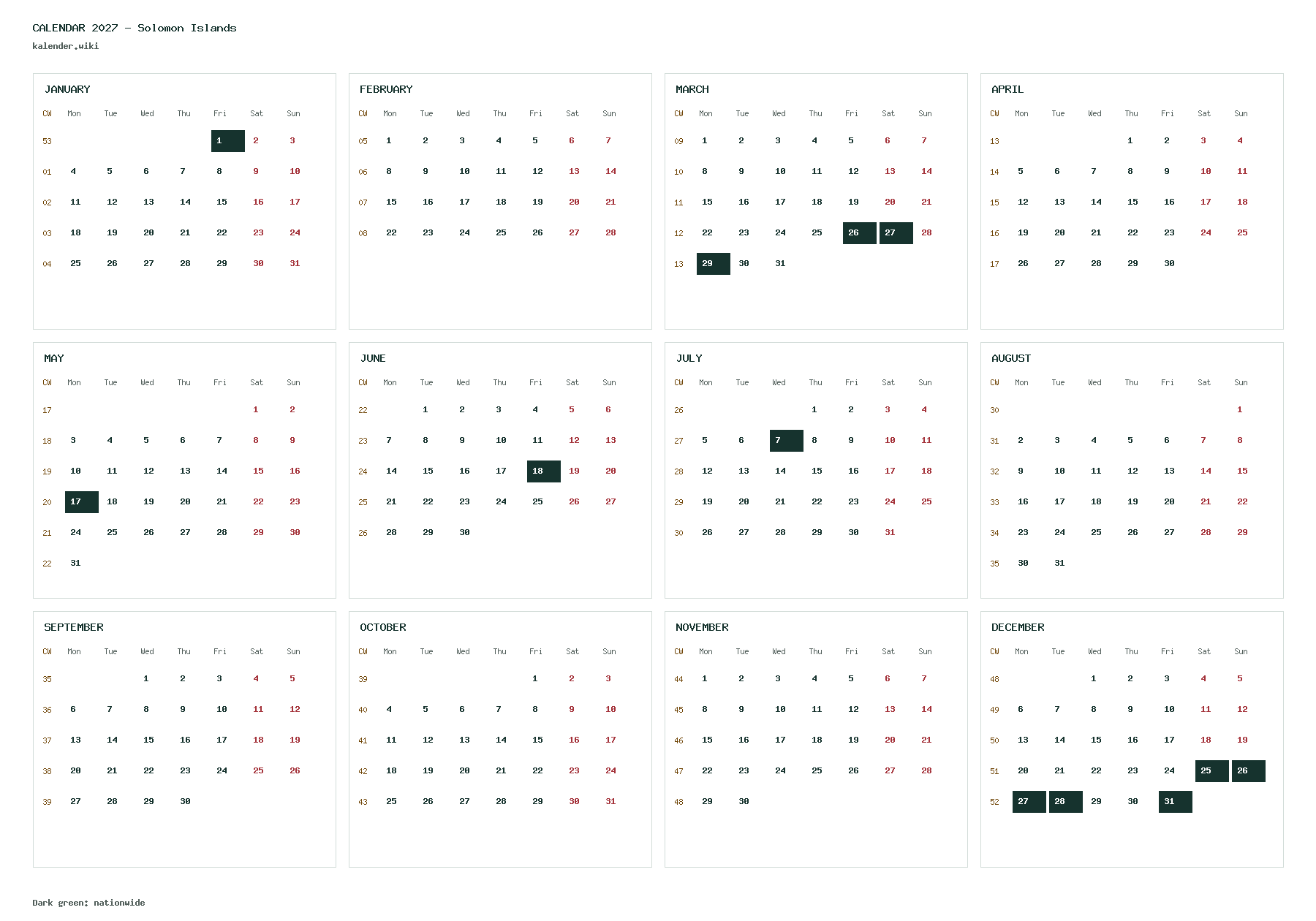 CALENDAR 2027 - Solomon Islands
kalender.wiki

JANUARY

| CW | Mon | Tue | Wed | Thu | Fri | Sat | Sun |
|---|---|---|---|---|---|---|---|
| 53 | | | | | 1 | 2 | 3 |
| 01 | 4 | 5 | 6 | 7 | 8 | 9 | 10 |
| 02 | 11 | 12 | 13 | 14 | 15 | 16 | 17 |
| 03 | 18 | 19 | 20 | 21 | 22 | 23 | 24 |
| 04 | 25 | 26 | 27 | 28 | 29 | 30 | 31 |

FEBRUARY

| CW | Mon | Tue | Wed | Thu | Fri | Sat | Sun |
|---|---|---|---|---|---|---|---|
| 05 | 1 | 2 | 3 | 4 | 5 | 6 | 7 |
| 06 | 8 | 9 | 10 | 11 | 12 | 13 | 14 |
| 07 | 15 | 16 | 17 | 18 | 19 | 20 | 21 |
| 08 | 22 | 23 | 24 | 25 | 26 | 27 | 28 |

MARCH

| CW | Mon | Tue | Wed | Thu | Fri | Sat | Sun |
|---|---|---|---|---|---|---|---|
| 09 | 1 | 2 | 3 | 4 | 5 | 6 | 7 |
| 10 | 8 | 9 | 10 | 11 | 12 | 13 | 14 |
| 11 | 15 | 16 | 17 | 18 | 19 | 20 | 21 |
| 12 | 22 | 23 | 24 | 25 | 26 | 27 | 28 |
| 13 | 29 | 30 | 31 | | | | |

APRIL

| CW | Mon | Tue | Wed | Thu | Fri | Sat | Sun |
|---|---|---|---|---|---|---|---|
| 13 | | | | 1 | 2 | 3 | 4 |
| 14 | 5 | 6 | 7 | 8 | 9 | 10 | 11 |
| 15 | 12 | 13 | 14 | 15 | 16 | 17 | 18 |
| 16 | 19 | 20 | 21 | 22 | 23 | 24 | 25 |
| 17 | 26 | 27 | 28 | 29 | 30 | | |

MAY

| CW | Mon | Tue | Wed | Thu | Fri | Sat | Sun |
|---|---|---|---|---|---|---|---|
| 17 | | | | | | 1 | 2 |
| 18 | 3 | 4 | 5 | 6 | 7 | 8 | 9 |
| 19 | 10 | 11 | 12 | 13 | 14 | 15 | 16 |
| 20 | 17 | 18 | 19 | 20 | 21 | 22 | 23 |
| 21 | 24 | 25 | 26 | 27 | 28 | 29 | 30 |
| 22 | 31 | | | | | | |

JUNE

| CW | Mon | Tue | Wed | Thu | Fri | Sat | Sun |
|---|---|---|---|---|---|---|---|
| 22 | | 1 | 2 | 3 | 4 | 5 | 6 |
| 23 | 7 | 8 | 9 | 10 | 11 | 12 | 13 |
| 24 | 14 | 15 | 16 | 17 | 18 | 19 | 20 |
| 25 | 21 | 22 | 23 | 24 | 25 | 26 | 27 |
| 26 | 28 | 29 | 30 | | | | |

JULY

| CW | Mon | Tue | Wed | Thu | Fri | Sat | Sun |
|---|---|---|---|---|---|---|---|
| 26 | | | | 1 | 2 | 3 | 4 |
| 27 | 5 | 6 | 7 | 8 | 9 | 10 | 11 |
| 28 | 12 | 13 | 14 | 15 | 16 | 17 | 18 |
| 29 | 19 | 20 | 21 | 22 | 23 | 24 | 25 |
| 30 | 26 | 27 | 28 | 29 | 30 | 31 | |

AUGUST

| CW | Mon | Tue | Wed | Thu | Fri | Sat | Sun |
|---|---|---|---|---|---|---|---|
| 30 | | | | | | | 1 |
| 31 | 2 | 3 | 4 | 5 | 6 | 7 | 8 |
| 32 | 9 | 10 | 11 | 12 | 13 | 14 | 15 |
| 33 | 16 | 17 | 18 | 19 | 20 | 21 | 22 |
| 34 | 23 | 24 | 25 | 26 | 27 | 28 | 29 |
| 35 | 30 | 31 | | | | | |

SEPTEMBER

| CW | Mon | Tue | Wed | Thu | Fri | Sat | Sun |
|---|---|---|---|---|---|---|---|
| 35 | | | 1 | 2 | 3 | 4 | 5 |
| 36 | 6 | 7 | 8 | 9 | 10 | 11 | 12 |
| 37 | 13 | 14 | 15 | 16 | 17 | 18 | 19 |
| 38 | 20 | 21 | 22 | 23 | 24 | 25 | 26 |
| 39 | 27 | 28 | 29 | 30 | | | |

OCTOBER

| CW | Mon | Tue | Wed | Thu | Fri | Sat | Sun |
|---|---|---|---|---|---|---|---|
| 39 | | | | | 1 | 2 | 3 |
| 40 | 4 | 5 | 6 | 7 | 8 | 9 | 10 |
| 41 | 11 | 12 | 13 | 14 | 15 | 16 | 17 |
| 42 | 18 | 19 | 20 | 21 | 22 | 23 | 24 |
| 43 | 25 | 26 | 27 | 28 | 29 | 30 | 31 |

NOVEMBER

| CW | Mon | Tue | Wed | Thu | Fri | Sat | Sun |
|---|---|---|---|---|---|---|---|
| 44 | 1 | 2 | 3 | 4 | 5 | 6 | 7 |
| 45 | 8 | 9 | 10 | 11 | 12 | 13 | 14 |
| 46 | 15 | 16 | 17 | 18 | 19 | 20 | 21 |
| 47 | 22 | 23 | 24 | 25 | 26 | 27 | 28 |
| 48 | 29 | 30 | | | | | |

DECEMBER

| CW | Mon | Tue | Wed | Thu | Fri | Sat | Sun |
|---|---|---|---|---|---|---|---|
| 48 | | | 1 | 2 | 3 | 4 | 5 |
| 49 | 6 | 7 | 8 | 9 | 10 | 11 | 12 |
| 50 | 13 | 14 | 15 | 16 | 17 | 18 | 19 |
| 51 | 20 | 21 | 22 | 23 | 24 | 25 | 26 |
| 52 | 27 | 28 | 29 | 30 | 31 | | |

Dark green: nationwide